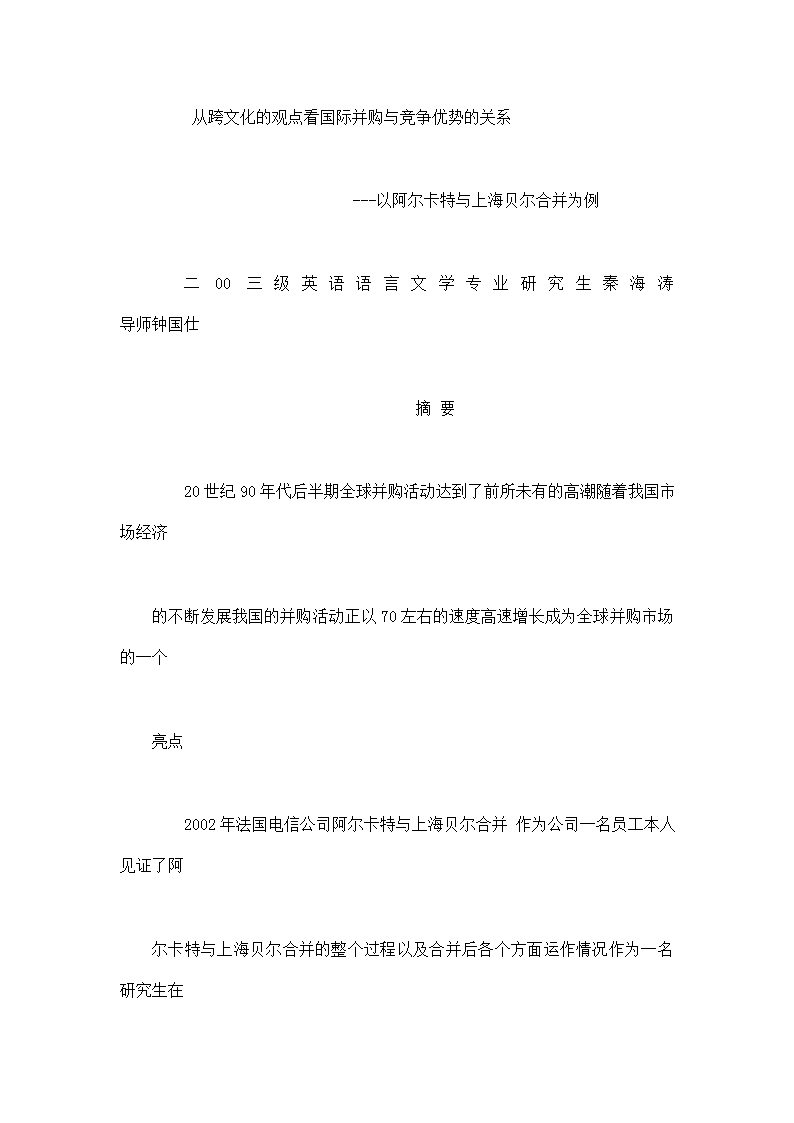 从跨文化的观点看国际并购与竞争优势的关系

---以阿尔卡特与上海贝尔合并为例

二 00 三级英语语言文学专业研究生秦海涛 导师钟国仕

摘 要

20世纪90年代后半期全球并购活动达到了前所未有的高潮随着我国市场经济

的不断发展我国的并购活动正以70左右的速度高速增长成为全球并购市场的一个

亮点

2002年法国电信公司阿尔卡特与上海贝尔合并 作为公司一名员工本人见证了阿

尔卡特与上海贝尔合并的整个过程以及合并后各个方面运作情况作为一名研究生在